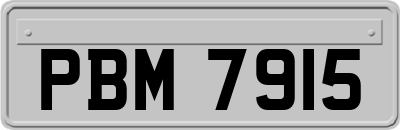 PBM 7915